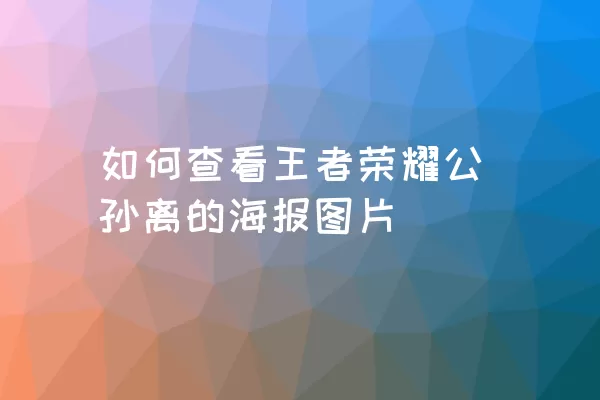 如何查看王者荣耀公孙离的海报图片